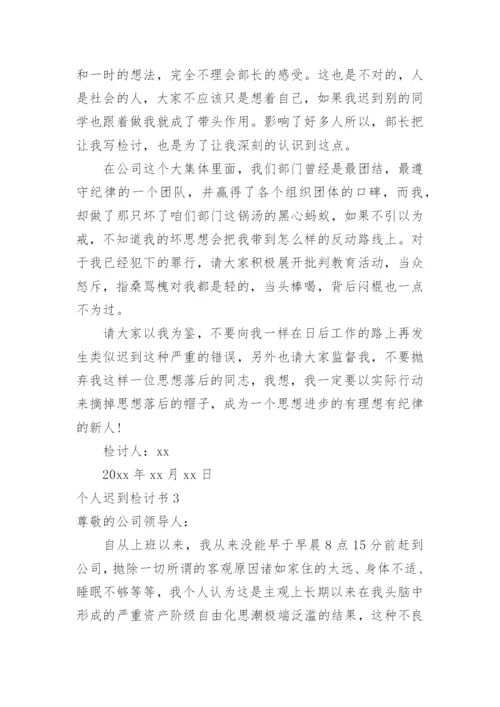 和一时的想法，完全不理会部长的感受。这也是不对的，人是社会的人，大家不应该只是想着自己，如果我迟到别的同学也跟着做我就成了带头作用。影响了好多人所以，部长把让我写检讨，也是为了让我深刻的认识到这点。

在公司这个大集体里面，我们部门曾经是最团结，最遵守纪律的一个团队，并赢得了各个组织团体的口碑，而我，却做了那只坏了咱们部门这锅汤的黑心蚂蚁，如果不引以为戒，不知道我的坏思想会把我带到怎么样的反动路线上。对于我已经犯下的罪行，请大家积极展开批判教育活动，当众怒斥，指桑骂槐对我都是轻的，当头棒喝，背后闷棍也一点不为过。

请大家以我为鉴，不要向我一样在日后工作的路上再发生类似迟到这种严重的错误，另外也请大家监督我，不要抛弃我这样一位思想落后的同志，我想，我一定要以实际行动来摘掉思想落后的帽子，成为一个思想进步的有理想有纪律的新人！

检讨人：xx

20xx 年 xx 月 xx 日

个人迟到检讨书 3

尊敬的公司领导人：

自从上班以来，我从来没能早于早晨 8 点 15 分前赶到公司，抛除一切所谓的客观原因诸如家住的太远、身体不适、睡眠不够等等，我个人认为这是主观上长期以来在我头脑中形成的严重资产阶级自由化思潮极端泛滥的结果，这种不良